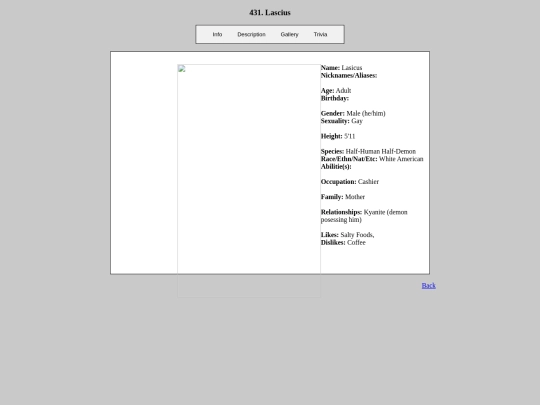 431. Lascius

Info Description Gallery Trivia

Name: Lasicus
Nicknames/Aliases:

Age: Adult
Birthday:

Gender: Male (he/him)
Sexuality: Gay

Height: 5'11

Species: Half-Human Half-Demon
Race/Ethn/Nat/Etc: White American
Abilitie(s):

Occupation: Cashier

Family: Mother

Relationships: Kyanite (demon posessing him)

Likes: Salty Foods,
Dislikes: Coffee

Back